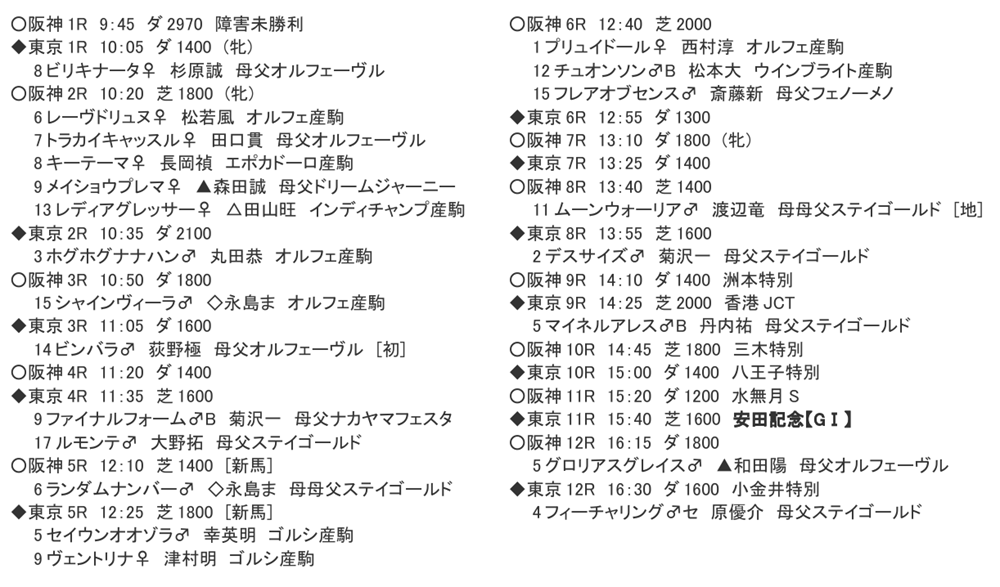 ○阪神 1R 9:45 ダ 2970 障害未勝利
◆東京 1R 10:05 ダ 1400（牝）
8 ビリキナータ♀ 杉原誠 母父オルフェーヴル
○阪神 2R 10:20 芝 1800（牝）
6 レーヴドリュヌ♀ 松若風 オルフェ産駒
7 トラカイキャッスル♀ 田口貫 母父オルフェーヴル
8 キーテーマ♀ 長岡禎 エポカドーロ産駒
9 メイショウプレマ♀ ▲森田誠 母父ドリームジャーニー
13 レディアグレッサー♀ △田山旺 インディチャンプ産駒
◆東京 2R 10:35 ダ 2100
3 ホグホグナナハン♂ 丸田恭 オルフェ産駒
○阪神 3R 10:50 ダ 1800
15 シャインヴィーラ♂ ◇永島ま オルフェ産駒
◆東京 3R 11:05 ダ 1600
14 ビンバラ♂ 荻野極 母父オルフェーヴル［初］
○阪神 4R 11:20 ダ 1400
◆東京 4R 11:35 芝 1600
9 ファイナルフォーム♂B 菊沢一 母父ナカヤマフェスタ
17 ルモンテ♂ 大野拓 母父ステイゴールド
○阪神 5R 12:10 芝 1400［新馬］
6 ランダムナンバー♂ ◇永島ま 母母父ステイゴールド
◆東京 5R 12:25 芝 1800［新馬］
5 セイウンオオゾラ♂ 幸英明 ゴルシ産駒
9 ヴェントリナ♀ 津村明 ゴルシ産駒

○阪神 6R 12:40 芝 2000
1 プリュイドール♀ 西村淳 オルフェ産駒
12 チュオンソン♂B 松本大 ウインブライト産駒
15 フレアオブセンス♂ 斎藤新 母父フェノーメノ
◆東京 6R 12:55 ダ 1300
○阪神 7R 13:10 ダ 1800（牝）
◆東京 7R 13:25 ダ 1400
○阪神 8R 13:40 芝 1400
11 ムーンウォーリア♂ 渡辺竜 母母父ステイゴールド［地］
◆東京 8R 13:55 芝 1600
2 デスサイズ♂ 菊沢一 母父ステイゴールド
○阪神 9R 14:10 ダ 1400 洲本特別
◆東京 9R 14:25 芝 2000 香港 JCT
5 マイネルアレス♂B 丹内祐 母父ステイゴールド
○阪神 10R 14:45 芝 1800 三木特別
◆東京 10R 15:00 ダ 1400 八王子特別
○阪神 11R 15:20 ダ 1200 水無月 S
◆東京 11R 15:40 芝 1600 安田記念【ＧＩ】
○阪神 12R 16:15 ダ 1800
5 グロリアスグレイス♂ ▲和田陽 母父オルフェーヴル
◆東京 12R 16:30 ダ 1600 小金井特別
4 フィーチャリング♂セ 原優介 母父ステイゴールド